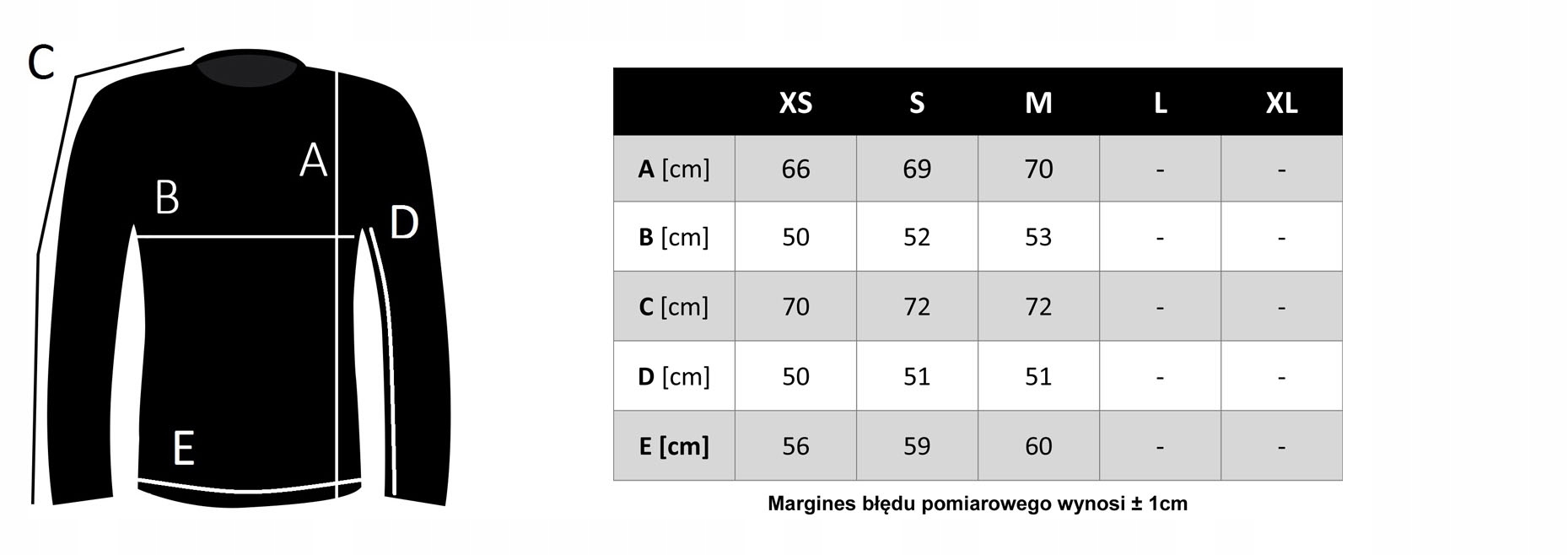 C
A
B
D
E

| | XS | S | M | L | XL |
|---|---|---|---|---|---|
| A [cm] | 66 | 69 | 70 | - | - |
| B [cm] | 50 | 52 | 53 | - | - |
| C [cm] | 70 | 72 | 72 | - | - |
| D [cm] | 50 | 51 | 51 | - | - |
| E [cm] | 56 | 59 | 60 | - | - |

Margines błędu pomiarowego wynosi ± 1cm